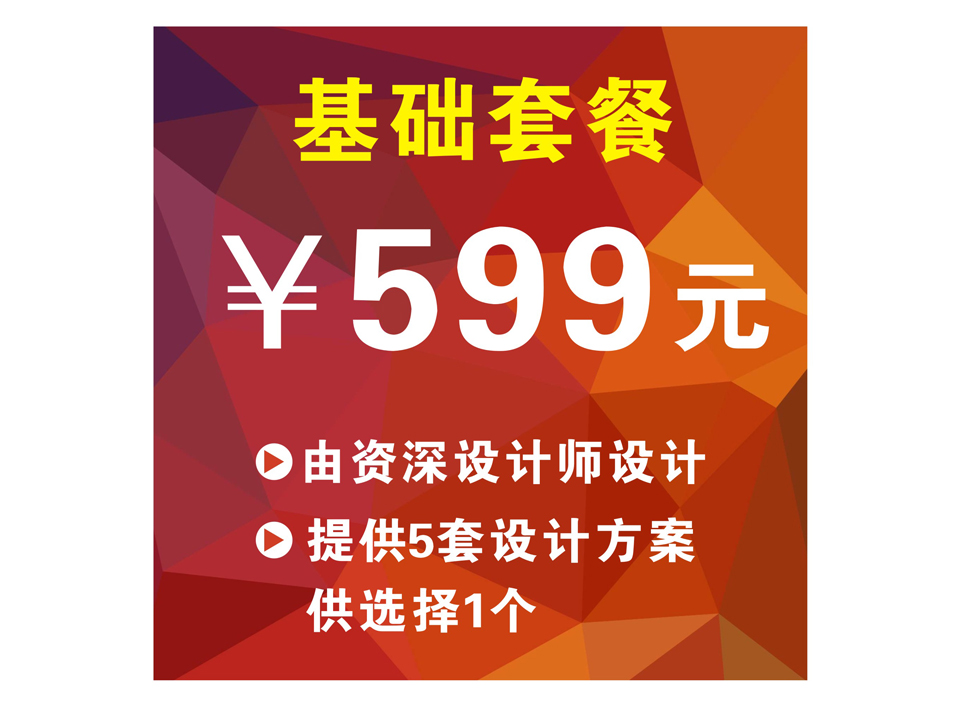 基础套餐

¥599元

由资深设计师设计

提供5套设计方案供选择1个